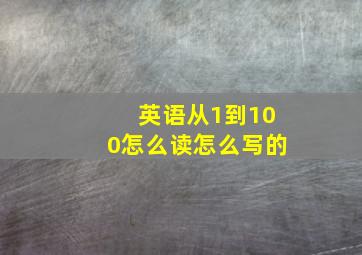 英语从1到100怎么读怎么写的